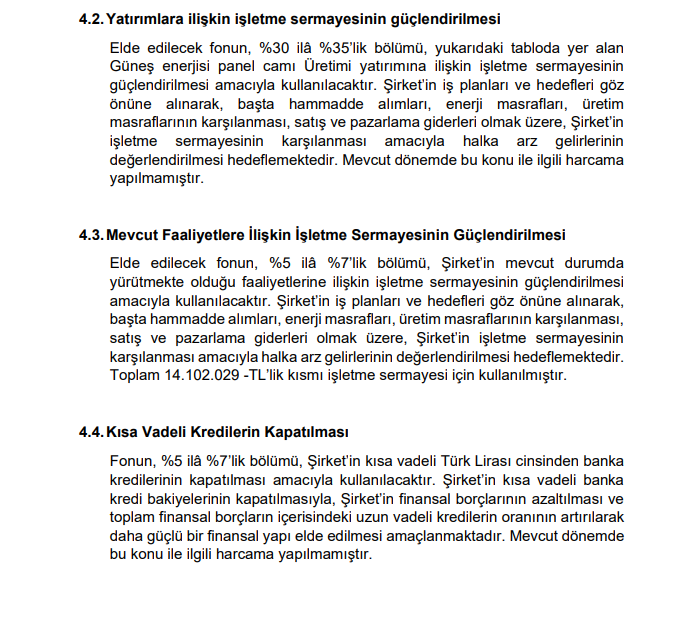 4.2. Yatırımlara ilişkin işletme sermayesinin güçlendirilmesi

Elde edilecek fonun, %30 ilâ %35'lik bölümü, yukarıdaki tabloda yer alan Güneş enerjisi panel camı Üretimi yatırımına ilişkin işletme sermayesinin güçlendirilmesi amacıyla kullanılacaktır. Şirket'in iş planları ve hedefleri göz önüne alınarak, başta hammadde alımları, enerji masrafları, üretim masraflarının karşılanması, satış ve pazarlama giderleri olmak üzere, Şirket'in işletme sermayesinin karşılanması amacıyla halka arz gelirlerinin değerlendirilmesi hedeflemektedir. Mevcut dönemde bu konu ile ilgili harcama yapılmamıştır.

4.3. Mevcut Faaliyetlere İlişkin İşletme Sermayesinin Güçlendirilmesi

Elde edilecek fonun, %5 ilâ %7'lik bölümü, Şirket'in mevcut durumda yürütmekte olduğu faaliyetlerine ilişkin işletme sermayesinin güçlendirilmesi amacıyla kullanılacaktır. Şirket'in iş planları ve hedefleri göz önüne alınarak, başta hammadde alımları, enerji masrafları, üretim masraflarının karşılanması, satış ve pazarlama giderleri olmak üzere, Şirket'in işletme sermayesinin karşılanması amacıyla halka arz gelirlerinin değerlendirilmesi hedeflemektedir. Toplam 14.102.029 -TL'lik kısmı işletme sermayesi için kullanılmıştır.

4.4. Kısa Vadeli Kredilerin Kapatılması

Fonun, %5 ilâ %7'lik bölümü, Şirket'in kısa vadeli Türk Lirası cinsinden banka kredilerinin kapatılması amacıyla kullanılacaktır. Şirket'in kısa vadeli banka kredi bakiyelerinin kapatılmasıyla, Şirket'in finansal borçlarının azaltılması ve toplam finansal borçların içerisindeki uzun vadeli kredilerin oranının artırılarak daha güçlü bir finansal yapı elde edilmesi amaçlanmaktadır. Mevcut dönemde bu konu ile ilgili harcama yapılmamıştır.